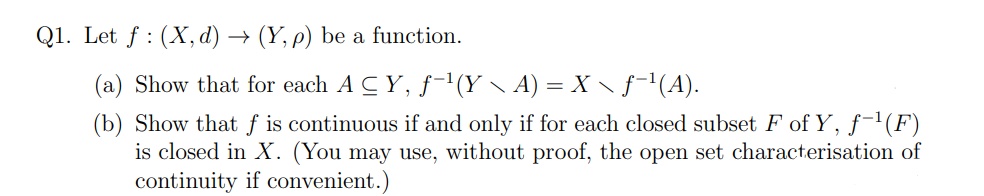 Q1. Let $f : (X, d) \to (Y, \rho)$ be a function.

(a) Show that for each $A \subseteq Y$, $f^{-1}(Y \smallsetminus A) = X \smallsetminus f^{-1}(A)$.

(b) Show that $f$ is continuous if and only if for each closed subset $F$ of $Y$, $f^{-1}(F)$ is closed in $X$. (You may use, without proof, the open set characterisation of continuity if convenient.)